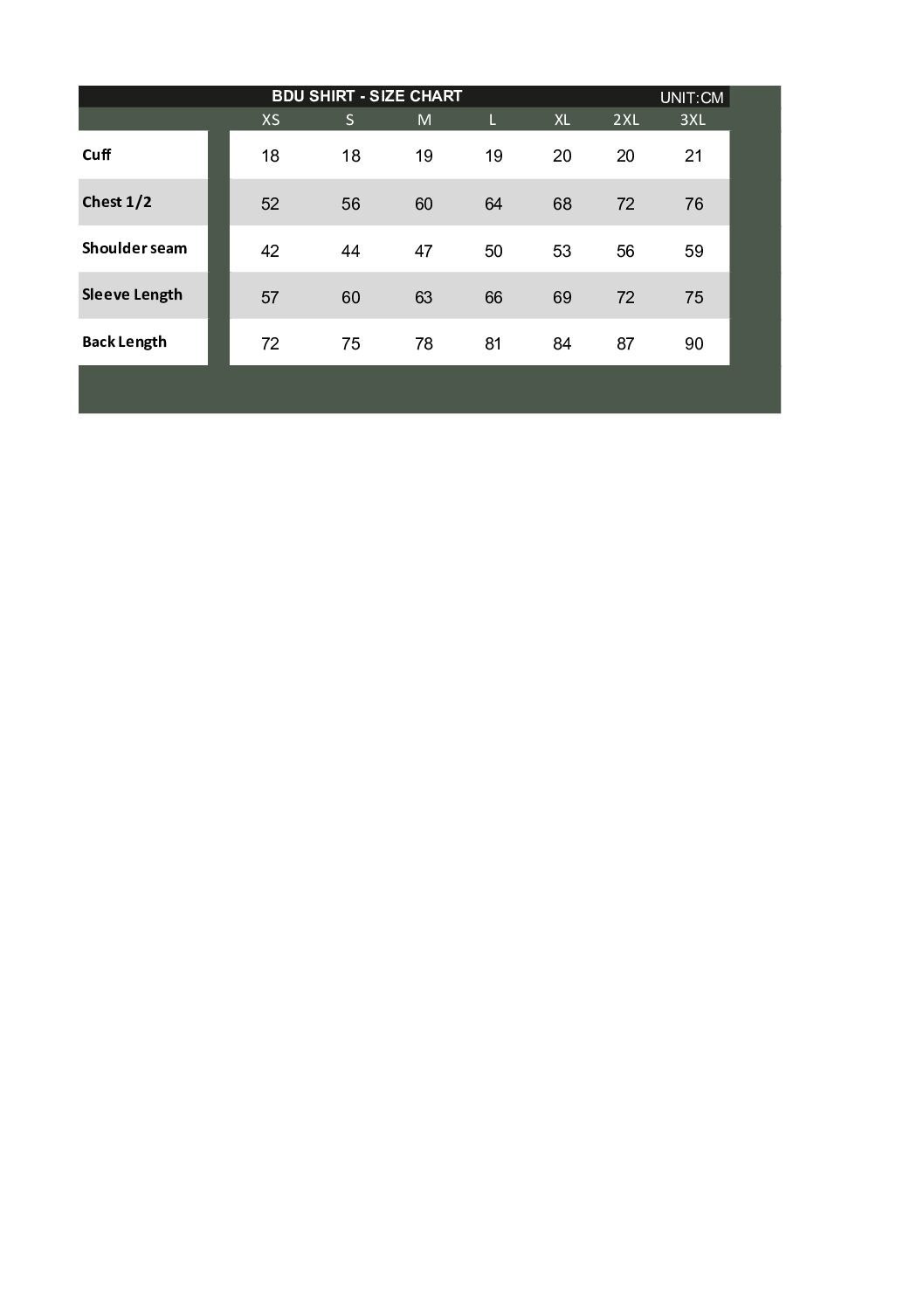 BDU SHIRT - SIZE CHART

UNIT:CM

| | XS | S | M | L | XL | 2XL | 3XL |
|---|---|---|---|---|---|---|---|
| Cuff | 18 | 18 | 19 | 19 | 20 | 20 | 21 |
| Chest 1/2 | 52 | 56 | 60 | 64 | 68 | 72 | 76 |
| Shoulder seam | 42 | 44 | 47 | 50 | 53 | 56 | 59 |
| Sleeve Length | 57 | 60 | 63 | 66 | 69 | 72 | 75 |
| Back Length | 72 | 75 | 78 | 81 | 84 | 87 | 90 |